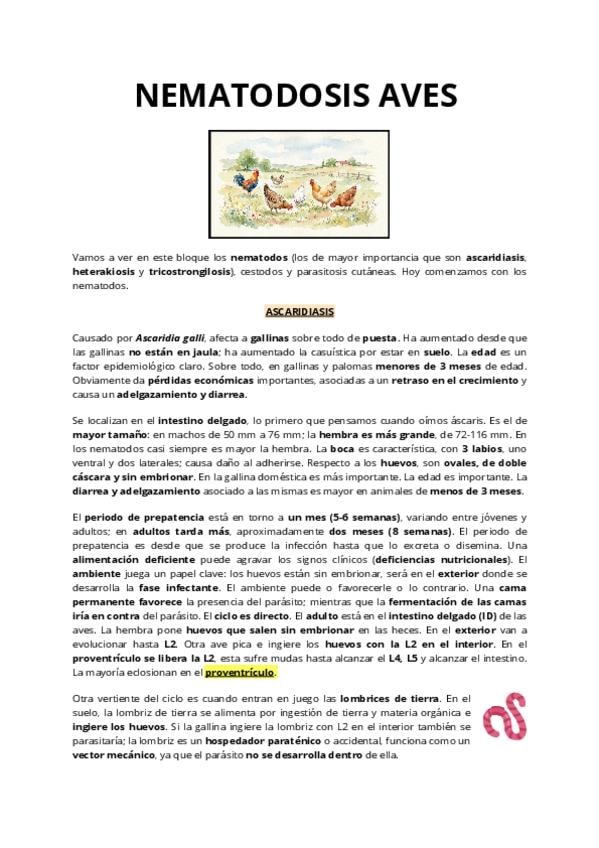 NEMATODOSIS AVES

Vamos a ver en este bloque los nematodos (los de mayor importancia que son ascaridiasis, heterakiosis y tricostrongilosis), cestodos y parasitosis cutáneas. Hoy comenzamos con los nematodos.

ASCARIDIASIS

Causado por Ascaridia galli, afecta a gallinas sobre todo de puesta. Ha aumentado desde que las gallinas no están en jaula; ha aumentado la casuística por estar en suelo. La edad es un factor epidemiológico claro. Sobre todo, en gallinas y palomas menores de 3 meses de edad. Obviamente da pérdidas económicas importantes, asociadas a un retraso en el crecimiento y causa un adelgazamiento y diarrea.

Se localizan en el intestino delgado, lo primero que pensamos cuando oímos áscaris. Es el de mayor tamaño: en machos de 50 mm a 76 mm; la hembra es más grande, de 72-116 mm. En los nematodos casi siempre es mayor la hembra. La boca es característica, con 3 labios, uno ventral y dos laterales; causa daño al adherirse. Respecto a los huevos, son ovales, de doble cáscara y sin embrionar. En la gallina doméstica es más importante. La edad es importante. La diarrea y adelgazamiento asociado a las mismas es mayor en animales de menos de 3 meses.

El periodo de prepatencia está en torno a un mes (5-6 semanas), variando entre jóvenes y adultos; en adultos tarda más, aproximadamente dos meses (8 semanas). El periodo de prepatencia es desde que se produce la infección hasta que lo excreta o disemina. Una alimentación deficiente puede agravar los signos clínicos (deficiencias nutricionales). El ambiente juega un papel clave: los huevos están sin embrionar, será en el exterior donde se desarrolla la fase infectante. El ambiente puede o favorecerle o lo contrario. Una cama permanente favorece la presencia del parásito; mientras que la fermentación de las camas iría en contra del parásito. El ciclo es directo. El adulto está en el intestino delgado (ID) de las aves. La hembra pone huevos que salen sin embrionar en las heces. En el exterior van a evolucionar hasta L2. Otra ave pica e ingiere los huevos con la L2 en el interior. En el proventrículo se libera la L2, esta sufre mudas hasta alcanzar el L4, L5 y alcanzar el intestino. La mayoría eclosionan en el proventrículo.

Otra vertiente del ciclo es cuando entran en juego las lombrices de tierra. En el suelo, la lombriz de tierra se alimenta por ingestión de tierra y materia orgánica e ingiere los huevos. Si la gallina ingiere la lombriz con L2 en el interior también se parasitaría; la lombriz es un hospedador paraténico o accidental, funciona como un vector mecánico, ya que el parásito no se desarrolla dentro de ella.